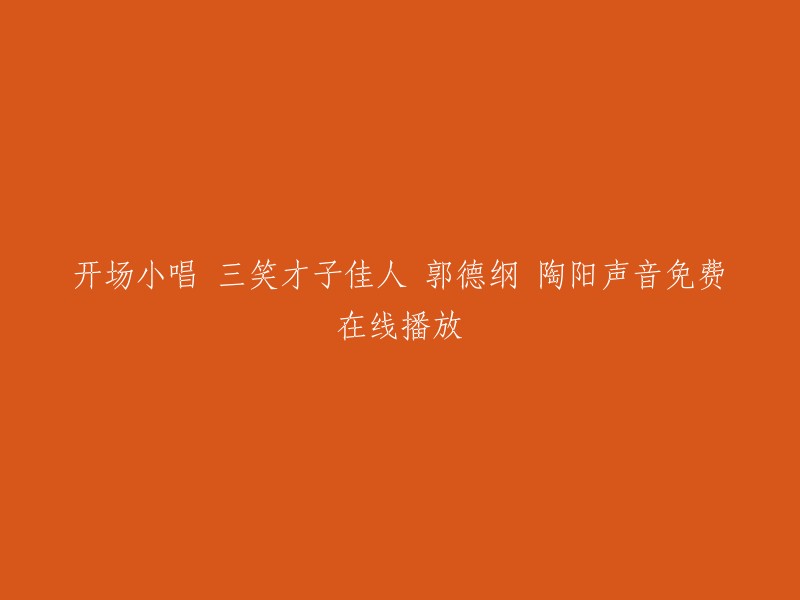 开场小唱 三笑才子佳人 郭德纲 陶阳声音免费在线播放